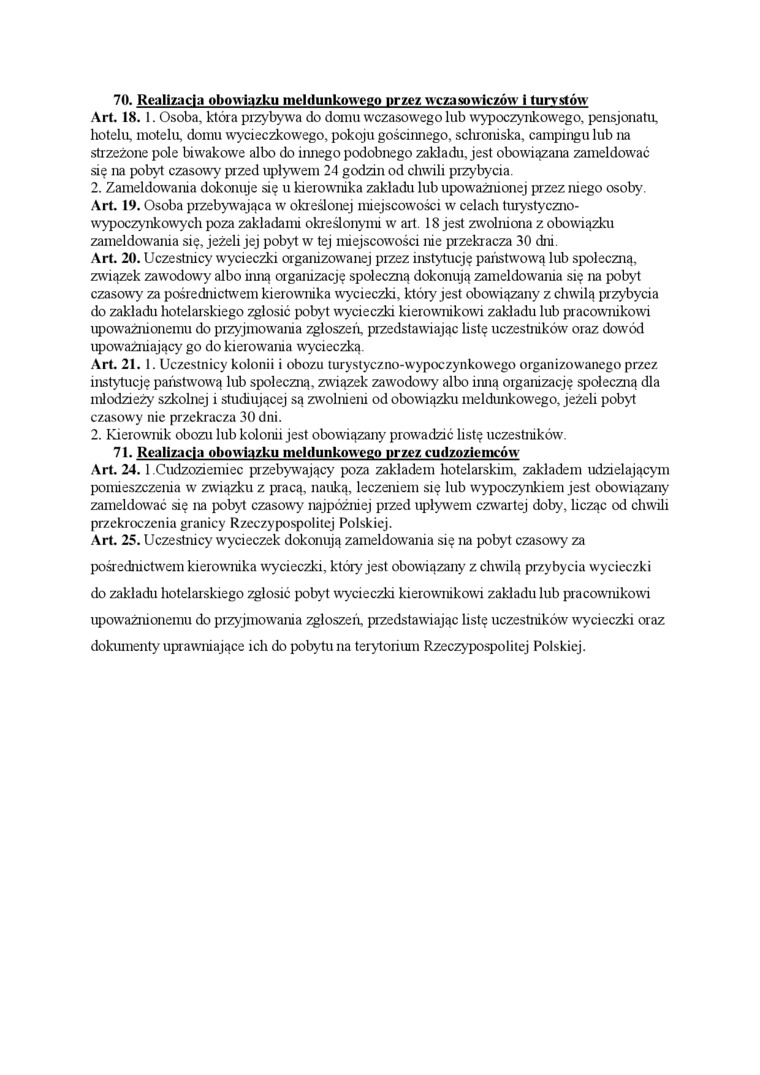 70. Realizacja obowiązku meldunkowego przez wczasowiczów i turystów
Art. 18. 1. Osoba, która przybywa do domu wczasowego lub wypoczynkowego, pensjonatu, hotelu, motelu, domu wycieczkowego, pokoju gościnnego, schroniska, campingu lub na strzeżone pole biwakowe albo do innego podobnego zakładu, jest obowiązana zameldować się na pobyt czasowy przed upływem 24 godzin od chwili przybycia.
2. Zameldowania dokonuje się u kierownika zakładu lub upoważnionej przez niego osoby.
Art. 19. Osoba przebywająca w określonej miejscowości w celach turystyczno-wypoczynkowych poza zakładami określonymi w art. 18 jest zwolniona z obowiązku zameldowania się, jeżeli jej pobyt w tej miejscowości nie przekracza 30 dni.
Art. 20. Uczestnicy wycieczki organizowanej przez instytucję państwową lub społeczną, związek zawodowy albo inną organizację społeczną dokonują zameldowania się na pobyt czasowy za pośrednictwem kierownika wycieczki, który jest obowiązany z chwilą przybycia do zakładu hotelarskiego zgłosić pobyt wycieczki kierownikowi zakładu lub pracownikowi upoważnionemu do przyjmowania zgłoszeń, przedstawiając listę uczestników oraz dowód upoważniający go do kierowania wycieczką.
Art. 21. 1. Uczestnicy kolonii i obozu turystyczno-wypoczynkowego organizowanego przez instytucję państwową lub społeczną, związek zawodowy albo inną organizację społeczną dla młodzieży szkolnej i studiującej są zwolnieni od obowiązku meldunkowego, jeżeli pobyt czasowy nie przekracza 30 dni.
2. Kierownik obozu lub kolonii jest obowiązany prowadzić listę uczestników.
71. Realizacja obowiązku meldunkowego przez cudzoziemców
Art. 24. 1.Cudzoziemiec przebywający poza zakładem hotelarskim, zakładem udzielającym pomieszczenia w związku z pracą, nauką, leczeniem się lub wypoczynkiem jest obowiązany zameldować się na pobyt czasowy najpóźniej przed upływem czwartej doby, licząc od chwili przekroczenia granicy Rzeczypospolitej Polskiej.
Art. 25. Uczestnicy wycieczek dokonują zameldowania się na pobyt czasowy za pośrednictwem kierownika wycieczki, który jest obowiązany z chwilą przybycia wycieczki do zakładu hotelarskiego zgłosić pobyt wycieczki kierownikowi zakładu lub pracownikowi upoważnionemu do przyjmowania zgłoszeń, przedstawiając listę uczestników wycieczki oraz dokumenty uprawniające ich do pobytu na terytorium Rzeczypospolitej Polskiej.